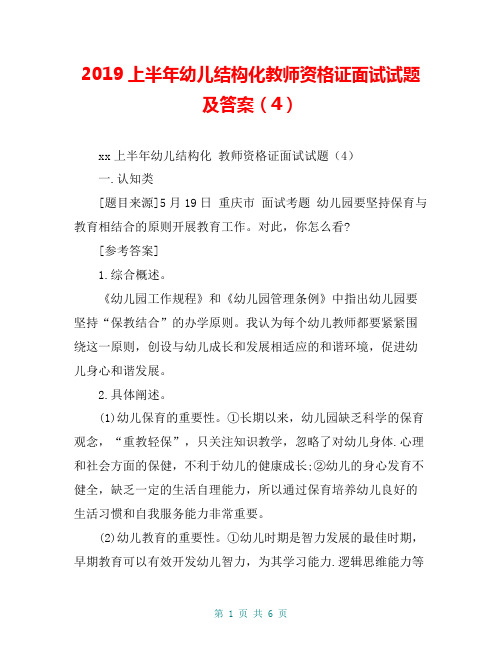 2019 上半年幼儿结构化教师资格证面试试题及答案（4）

xx 上半年幼儿结构化 教师资格证面试试题（4）

一.认知类

[题目来源]5 月 19 日 重庆市 面试考题 幼儿园要坚持保育与教育相结合的原则开展教育工作。对此，你怎么看?

[参考答案]

1.综合概述。

《幼儿园工作规程》和《幼儿园管理条例》中指出幼儿园要坚持“保教结合”的办学原则。我认为每个幼儿教师都要紧紧围绕这一原则，创设与幼儿成长和发展相适应的和谐环境，促进幼儿身心和谐发展。

2.具体阐述。

⑴幼儿保育的重要性。①长期以来，幼儿园缺乏科学的保育观念，“重教轻保”，只关注知识教学，忽略了对幼儿身体.心理和社会方面的保健，不利于幼儿的健康成长;②幼儿的身心发育不健全，缺乏一定的生活自理能力，所以通过保育培养幼儿良好的生活习惯和自我服务能力非常重要。

⑵幼儿教育的重要性。①幼儿时期是智力发展的最佳时期，早期教育可以有效开发幼儿智力，为其学习能力.逻辑思维能力等

第 1 页 共 6 页